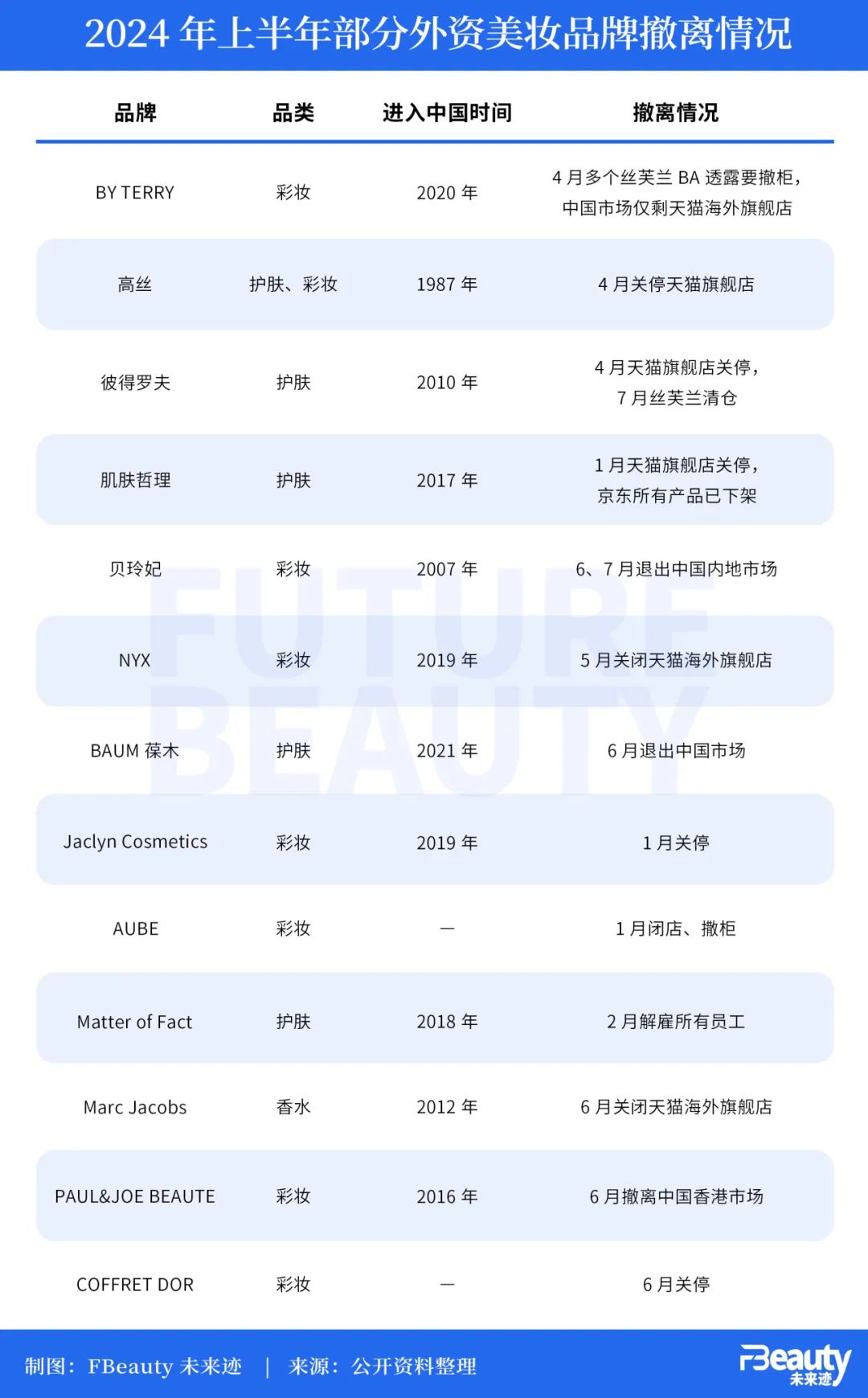 2024 年上半年部分外资美妆品牌撤离情况

| 品牌 | 品类 | 进入中国时间 | 撤离情况 |
|---|---|---|---|
| BY TERRY | 彩妆 | 2020 年 | 4 月多个丝芙兰 BA 透露要撤柜，中国市场仅剩天猫海外旗舰店 |
| 高丝 | 护肤、彩妆 | 1987 年 | 4 月关停天猫旗舰店 |
| 彼得罗夫 | 护肤 | 2010 年 | 4 月天猫旗舰店关停，7 月丝芙兰清仓 |
| 肌肤哲理 | 护肤 | 2017 年 | 1 月天猫旗舰店关停，京东所有产品已下架 |
| 贝玲妃 | 彩妆 | 2007 年 | 6、7 月退出中国内地市场 |
| NYX | 彩妆 | 2019 年 | 5 月关闭天猫海外旗舰店 |
| BAUM 葆木 | 护肤 | 2021 年 | 6 月退出中国市场 |
| Jaclyn Cosmetics | 彩妆 | 2019 年 | 1 月关停 |
| AUBE | 彩妆 | — | 1 月闭店、撤柜 |
| Matter of Fact | 护肤 | 2018 年 | 2 月解雇所有员工 |
| Marc Jacobs | 香水 | 2012 年 | 6 月关闭天猫海外旗舰店 |
| PAUL&JOE BEAUTE | 彩妆 | 2016 年 | 6 月撤离中国香港市场 |
| COFFRET DOR | 彩妆 | — | 6 月关停 |

FUTURE BEAUTY

制图：FBeauty 未来迹 | 来源：公开资料整理

FBeauty 未来迹